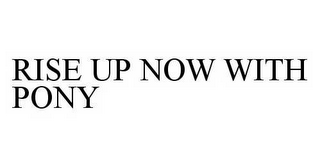 RISE UP NOW WITH PONY